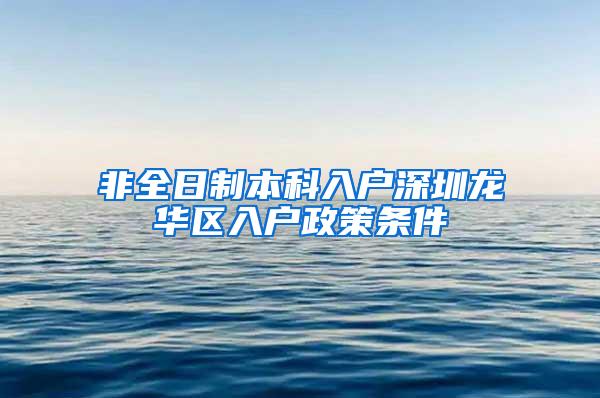 非全日制本科入户深圳龙华区入户政策条件